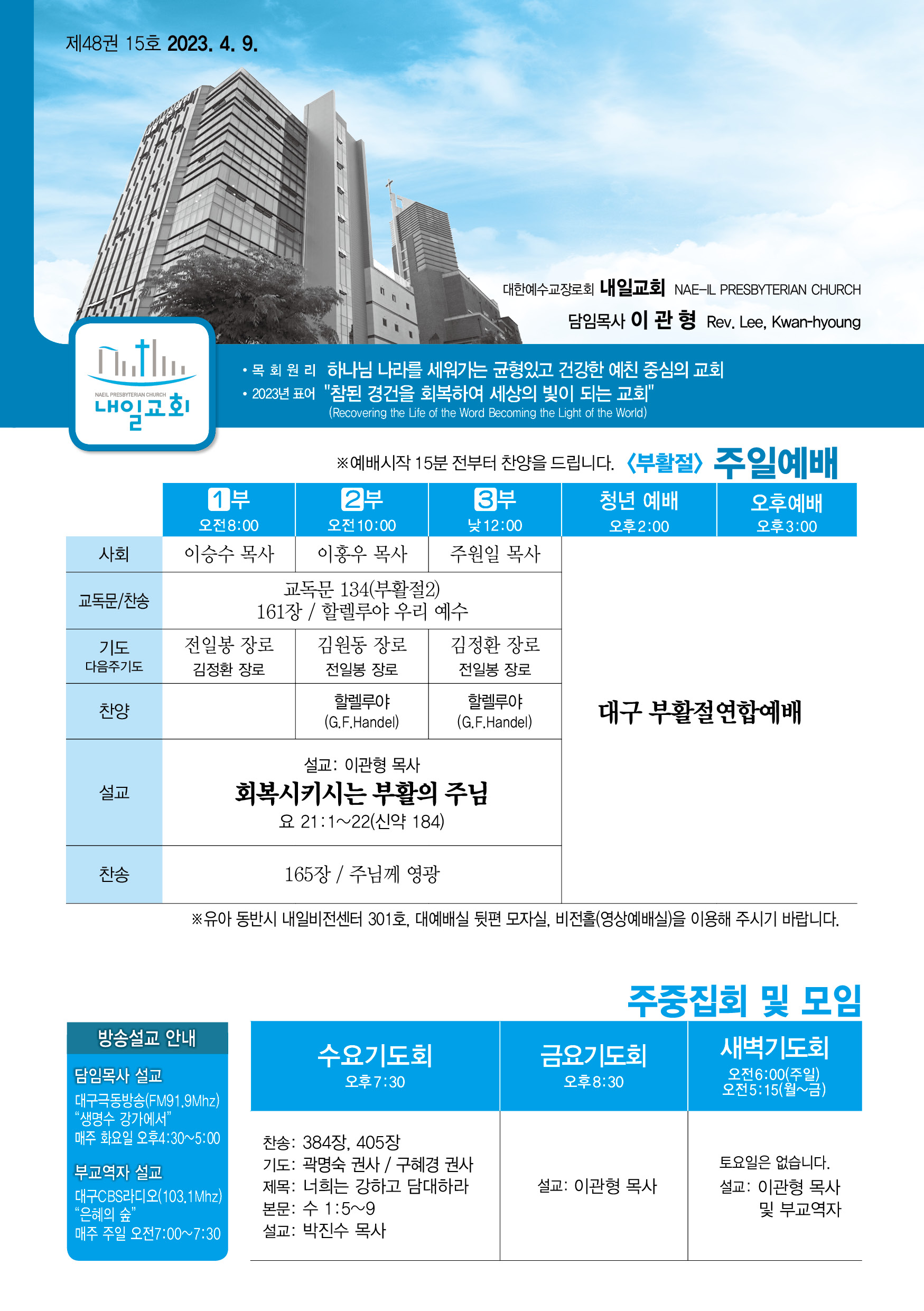 제48권 15호 2023. 4. 9.

대한예수교장로회 내일교회 NAE-IL PRESBYTERIAN CHURCH
담임목사 이 관 형 Rev. Lee, Kwan-hyoung

NAEIL PRESBYTERIAN CHURCH
내일교회

• 목 회 원 리 하나님 나라를 세워가는 균형있고 건강한 예친 중심의 교회
• 2023년 표어 "참된 경건을 회복하여 세상의 빛이 되는 교회"
(Recovering the Life of the Word Becoming the Light of the World)

※예배시작 15분 전부터 찬양을 드립니다. 〈부활절〉 주일예배

| | 1부 오전8:00 | 2부 오전10:00 | 3부 낮12:00 | 청년 예배 오후2:00 | 오후예배 오후3:00 |
|---|---|---|---|---|---|
| 사회 | 이승수 목사 | 이홍우 목사 | 주원일 목사 | 대구 부활절연합예배 | |
| 교독문/찬송 | 교독문 134(부활절2) 161장 / 할렐루야 우리 예수 | | | | |
| 기도 다음주기도 | 전일봉 장로 김정환 장로 | 김원동 장로 전일봉 장로 | 김정환 장로 전일봉 장로 | | |
| 찬양 | | 할렐루야 (G.F.Handel) | 할렐루야 (G.F.Handel) | | |
| 설교 | 설교: 이관형 목사 회복시키시는 부활의 주님 요 21:1~22(신약 184) | | | | |
| 찬송 | 165장 / 주님께 영광 | | | | |

※유아 동반시 내일비전센터 301호, 대예배실 뒷편 모자실, 비전홀(영상예배실)을 이용해 주시기 바랍니다.

주중집회 및 모임

방송설교 안내
담임목사 설교
대구극동방송(FM91.9Mhz) "생명수 강가에서" 매주 화요일 오후4:30~5:00
부교역자 설교
대구CBS라디오(103.1Mhz) "은혜의 숲" 매주 주일 오전7:00~7:30

| 수요기도회 오후7:30 | 금요기도회 오후8:30 | 새벽기도회 오전6:00(주일) 오전5:15(월~금) |
|---|---|---|
| 찬송: 384장, 405장 기도: 곽명숙 권사 / 구혜경 권사 제목: 너희는 강하고 담대하라 본문: 수 1:5~9 설교: 박진수 목사 | 설교: 이관형 목사 | 토요일은 없습니다. 설교: 이관형 목사 및 부교역자 |